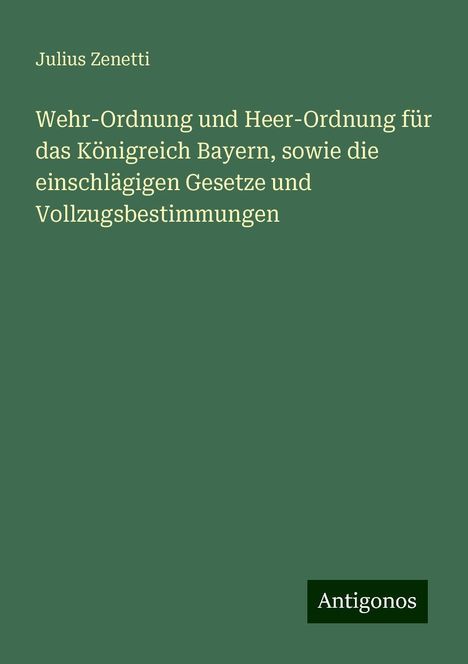 Julius Zenetti

Wehr-Ordnung und Heer-Ordnung für das Königreich Bayern, sowie die einschlägigen Gesetze und Vollzugsbestimmungen

Antigonos